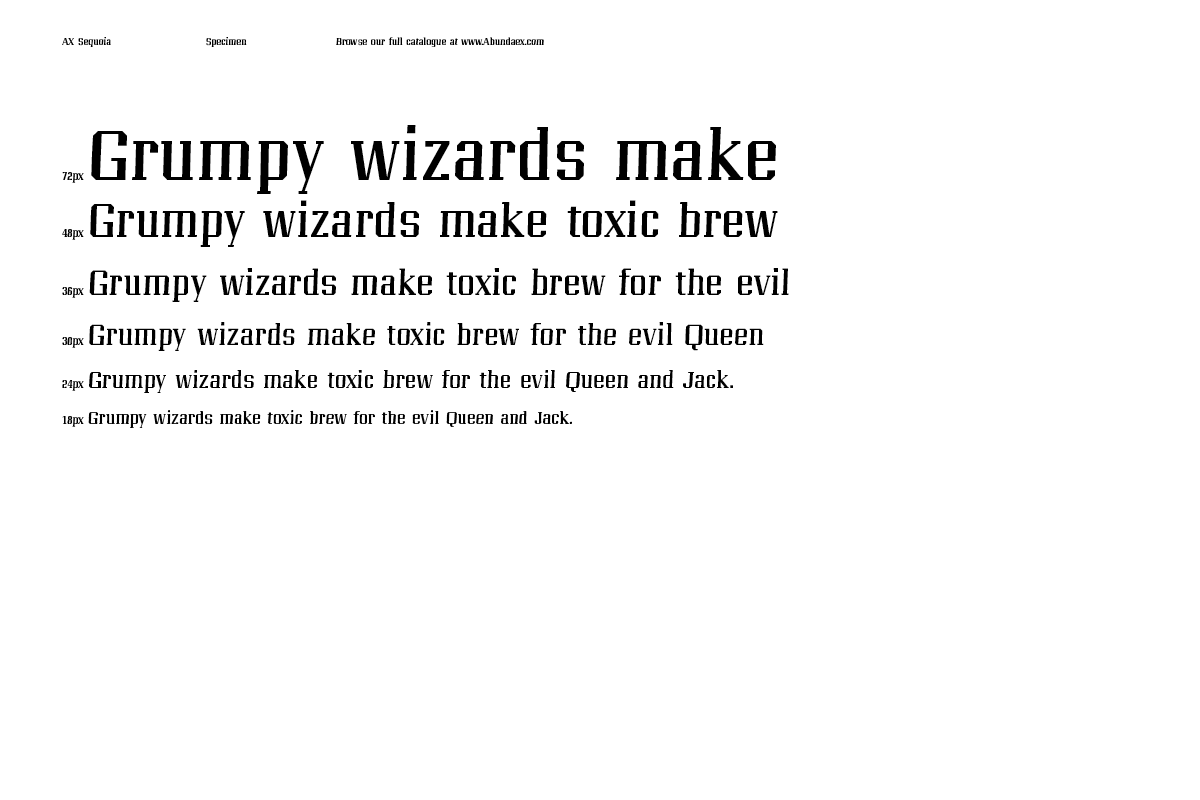 AX Sequoia Specimen Browse our full catalogue at www.Abundaex.com

72px Grumpy wizards make

48px Grumpy wizards make toxic brew

36px Grumpy wizards make toxic brew for the evil

30px Grumpy wizards make toxic brew for the evil Queen

24px Grumpy wizards make toxic brew for the evil Queen and Jack.

18px Grumpy wizards make toxic brew for the evil Queen and Jack.